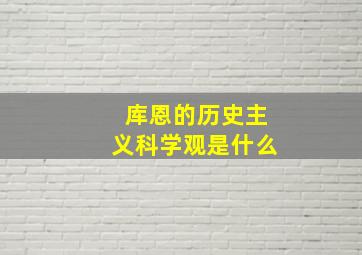 库恩的历史主义科学观是什么